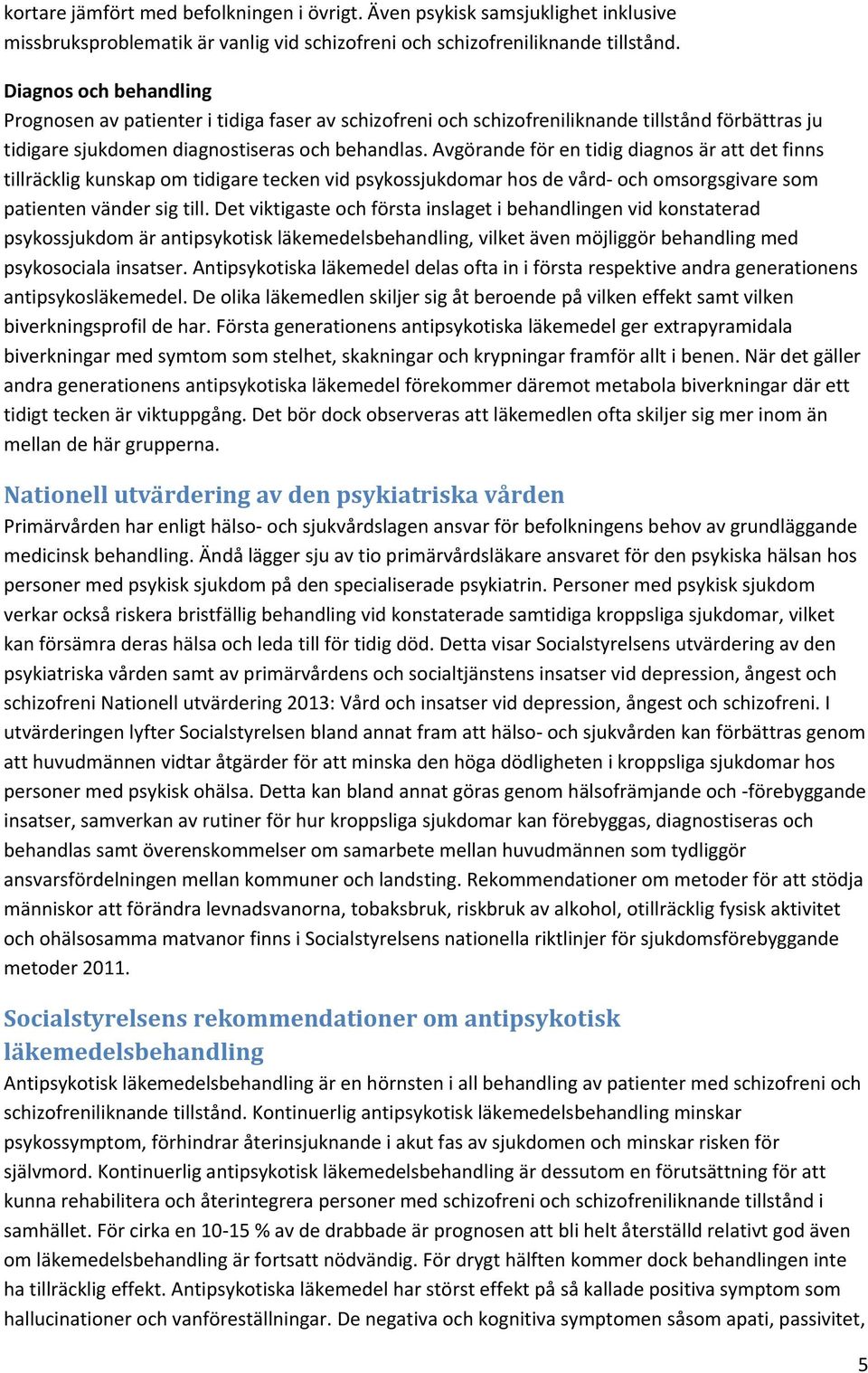 kortare jämfört med befolkningen i övrigt. Även psykisk samsjuklighet inklusive missbruksproblematik är vanlig vid schizofreni och schizofreniliknande tillstånd.

Diagnos och behandling
Prognosen av patienter i tidiga faser av schizofreni och schizofreniliknande tillstånd förbättras ju tidigare sjukdomen diagnostiseras och behandlas. Avgörande för en tidig diagnos är att det finns tillräcklig kunskap om tidigare tecken vid psykossjukdomar hos de vård- och omsorgsgivare som patienten vänder sig till. Det viktigaste och första inslaget i behandlingen vid konstaterad psykossjukdom är antipsykotisk läkemedelsbehandling, vilket även möjliggör behandling med psykosociala insatser. Antipsykotiska läkemedel delas ofta in i första respektive andra generationens antipsykosläkemedel. De olika läkemedlen skiljer sig åt beroende på vilken effekt samt vilken biverkningsprofil de har. Första generationens antipsykotiska läkemedel ger extrapyramidala biverkningar med symtom som stelhet, skakningar och krypningar framför allt i benen. När det gäller andra generationens antipsykotiska läkemedel förekommer däremot metabola biverkningar där ett tidigt tecken är viktuppgång. Det bör dock observeras att läkemedlen ofta skiljer sig mer inom än mellan de här grupperna.

Nationell utvärdering av den psykiatriska vården
Primärvården har enligt hälso- och sjukvårdslagen ansvar för befolkningens behov av grundläggande medicinsk behandling. Ändå lägger sju av tio primärvårdsläkare ansvaret för den psykiska hälsan hos personer med psykisk sjukdom på den specialiserade psykiatrin. Personer med psykisk sjukdom verkar också riskera bristfällig behandling vid konstaterade samtidiga kroppsliga sjukdomar, vilket kan försämra deras hälsa och leda till för tidig död. Detta visar Socialstyrelsens utvärdering av den psykiatriska vården samt av primärvårdens och socialtjänstens insatser vid depression, ångest och schizofreni Nationell utvärdering 2013: Vård och insatser vid depression, ångest och schizofreni. I utvärderingen lyfter Socialstyrelsen bland annat fram att hälso- och sjukvården kan förbättras genom att huvudmännen vidtar åtgärder för att minska den höga dödligheten i kroppsliga sjukdomar hos personer med psykisk ohälsa. Detta kan bland annat göras genom hälsofrämjande och -förebyggande insatser, samverkan av rutiner för hur kroppsliga sjukdomar kan förebyggas, diagnostiseras och behandlas samt överenskommelser om samarbete mellan huvudmännen som tydliggör ansvarsfördelningen mellan kommuner och landsting. Rekommendationer om metoder för att stödja människor att förändra levnadsvanorna, tobaksbruk, riskbruk av alkohol, otillräcklig fysisk aktivitet och ohälsosamma matvanor finns i Socialstyrelsens nationella riktlinjer för sjukdomsförebyggande metoder 2011.

Socialstyrelsens rekommendationer om antipsykotisk läkemedelsbehandling
Antipsykotisk läkemedelsbehandling är en hörnsten i all behandling av patienter med schizofreni och schizofreniliknande tillstånd. Kontinuerlig antipsykotisk läkemedelsbehandling minskar psykossymptom, förhindrar återinsjuknande i akut fas av sjukdomen och minskar risken för självmord. Kontinuerlig antipsykotisk läkemedelsbehandling är dessutom en förutsättning för att kunna rehabilitera och återintegrera personer med schizofreni och schizofreniliknande tillstånd i samhället. För cirka en 10-15 % av de drabbade är prognosen att bli helt återställd relativt god även om läkemedelsbehandling är fortsatt nödvändig. För drygt hälften kommer dock behandlingen inte ha tillräcklig effekt. Antipsykotiska läkemedel har störst effekt på så kallade positiva symptom som hallucinationer och vanföreställningar. De negativa och kognitiva symptomen såsom apati, passivitet,

5